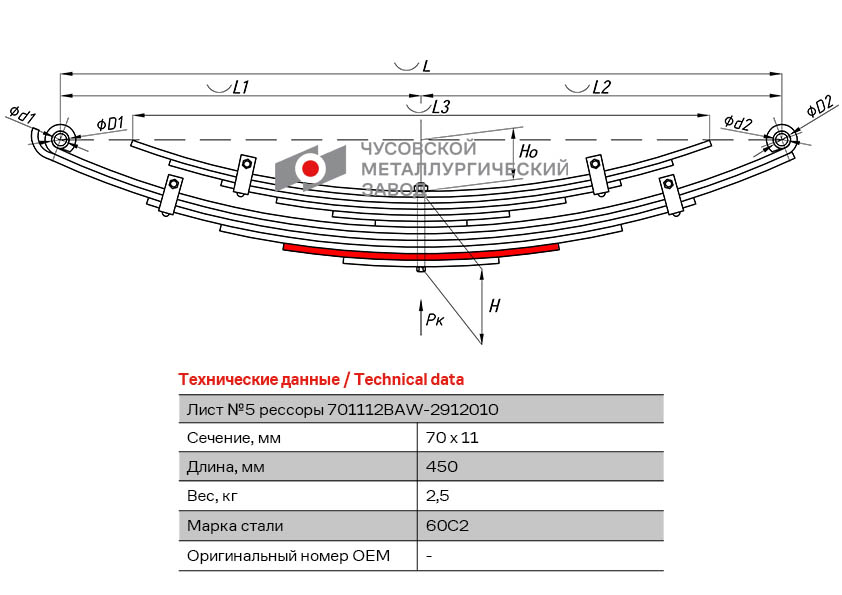 L
L1
L2
L3
ϕd1
ϕD1
ϕd2
ϕD2
Ho
H
Pк

ЧУСОВСКОЙ МЕТАЛЛУРГИЧЕСКИЙ ЗАВОД

Технические данные / Technical data

| Лист №5 рессоры 701112BAW-2912010 | |
|---|---|
| Сечение, мм | 70 x 11 |
| Длина, мм | 450 |
| Вес, кг | 2,5 |
| Марка стали | 60С2 |
| Оригинальный номер OEM | - |